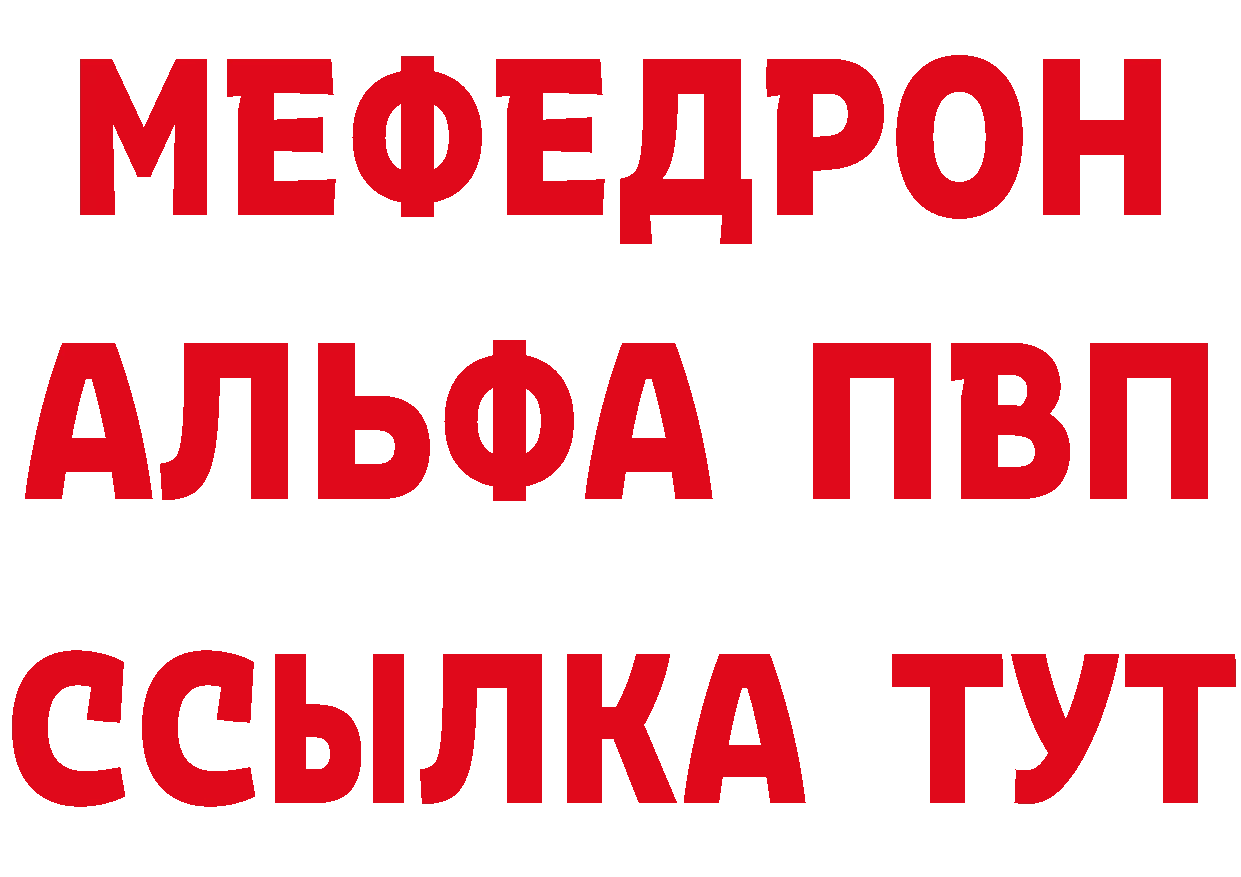 МЕФЕДРОН
АЛЬФА ПВП
ССЫЛКА ТУТ